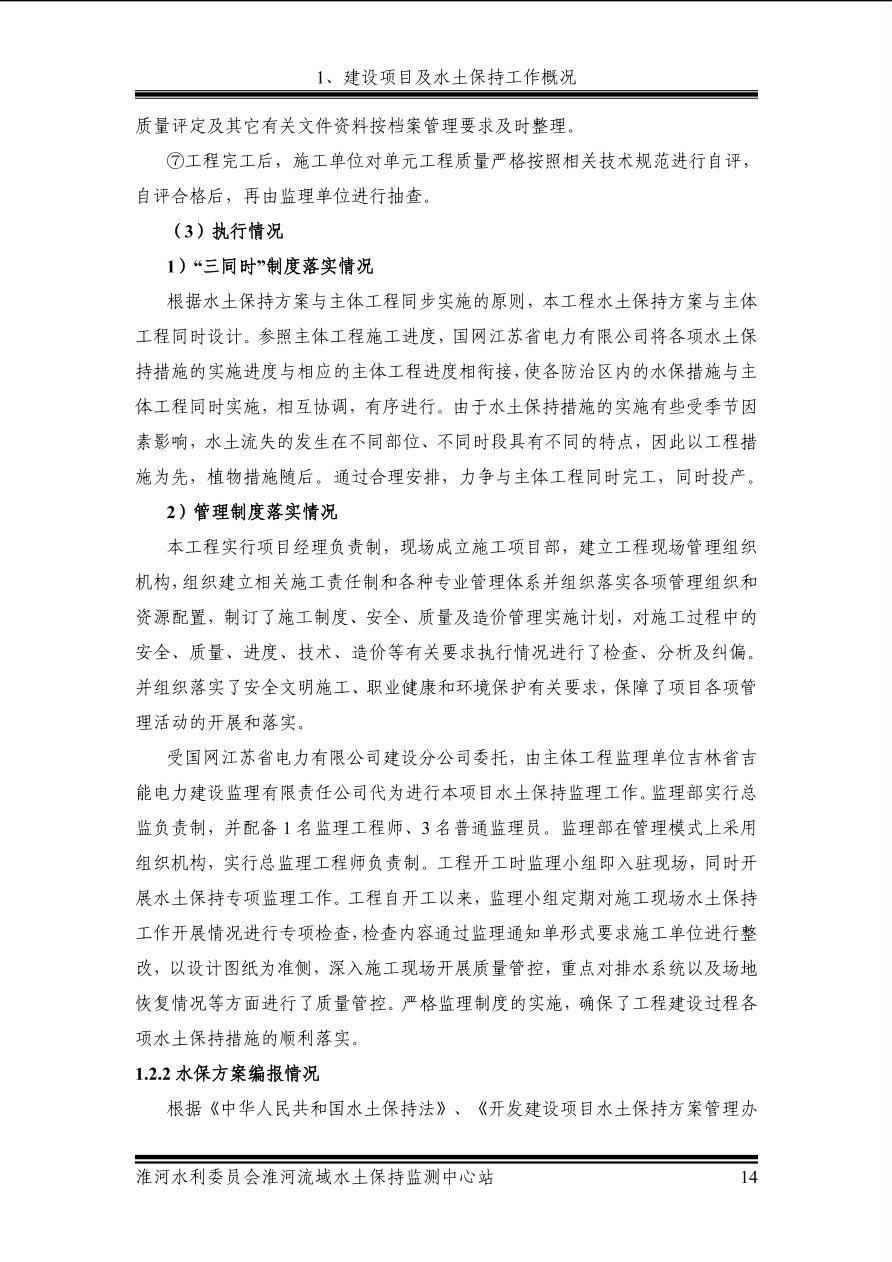 1、建设项目及水土保持工作概况

质量评定及其它有关文件资料按档案管理要求及时整理。

⑦工程完工后，施工单位对单元工程质量严格按照相关技术规范进行自评，自评合格后，再由监理单位进行抽查。

（3）执行情况

1）“三同时”制度落实情况

根据水土保持方案与主体工程同步实施的原则，本工程水土保持方案与主体工程同时设计。参照主体工程施工进度，国网江苏省电力有限公司将各项水土保持措施的实施进度与相应的主体工程进度相衔接，使各防治区内的水保措施与主体工程同时实施，相互协调，有序进行。由于水土保持措施的实施有些受季节因素影响，水土流失的发生在不同部位、不同时段具有不同的特点，因此以工程措施为先，植物措施随后。通过合理安排，力争与主体工程同时完工，同时投产。

2）管理制度落实情况

本工程实行项目经理负责制，现场成立施工项目部，建立工程现场管理组织机构，组织建立相关施工责任制和各种专业管理体系并组织落实各项管理组织和资源配置，制订了施工制度、安全、质量及造价管理实施计划，对施工过程中的安全、质量、进度、技术、造价等有关要求执行情况进行了检查、分析及纠偏。并组织落实了安全文明施工、职业健康和环境保护有关要求，保障了项目各项管理活动的开展和落实。

受国网江苏省电力有限公司建设分公司委托，由主体工程监理单位吉林省吉能电力建设监理有限责任公司代为进行本项目水土保持监理工作。监理部实行总监负责制，并配备1名监理工程师、3名普通监理员。监理部在管理模式上采用组织机构，实行总监理工程师负责制。工程开工时监理小组即入驻现场，同时开展水土保持专项监理工作。工程自开工以来，监理小组定期对施工现场水土保持工作开展情况进行专项检查，检查内容通过监理通知单形式要求施工单位进行整改，以设计图纸为准侧，深入施工现场开展质量管控，重点对排水系统以及场地恢复情况等方面进行了质量管控。严格监理制度的实施，确保了工程建设过程各项水土保持措施的顺利落实。

1.2.2 水保方案编报情况

根据《中华人民共和国水土保持法》、《开发建设项目水土保持方案管理办

淮河水利委员会淮河流域水土保持监测中心站 14